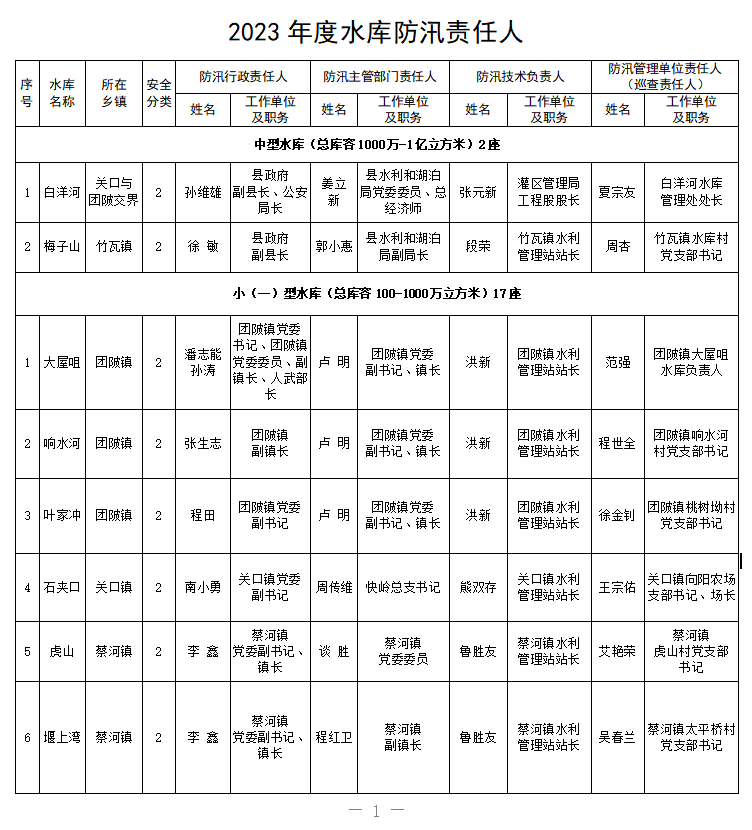 2023 年度水库防汛责任人

| 序号 | 水库名称 | 所在乡镇 | 安全分类 | 防汛行政责任人 姓名 | 防汛行政责任人 工作单位及职务 | 防汛主管部门责任人 姓名 | 防汛主管部门责任人 工作单位及职务 | 防汛技术负责人 姓名 | 防汛技术负责人 工作单位及职务 | 防汛管理单位责任人（巡查责任人） 姓名 | 防汛管理单位责任人（巡查责任人） 工作单位及职务 |
|---|---|---|---|---|---|---|---|---|---|---|---|
| 中型水库（总库容 1000万-1亿立方米）2座 | | | | | | | | | | | |
| 1 | 白洋河 | 关口与团陂交界 | 2 | 孙维雄 | 县政府副县长、公安局长 | 姜立新 | 县水利和湖泊局党委委员、总经济师 | 张元新 | 灌区管理局工程股股长 | 夏宗友 | 白洋河水库管理处处长 |
| 2 | 梅子山 | 竹瓦镇 | 2 | 徐 敏 | 县政府副县长 | 郭小惠 | 县水利和湖泊局副局长 | 段荣 | 竹瓦镇水利管理站站长 | 周杏 | 竹瓦镇水库村党支部书记 |
| 小（一）型水库（总库容 100-1000万立方米）17座 | | | | | | | | | | | |
| 1 | 大屋咀 | 团陂镇 | 2 | 潘志能 孙涛 | 团陂镇党委书记、团陂镇党委委员、副镇长、人武部长 | 卢 明 | 团陂镇党委副书记、镇长 | 洪新 | 团陂镇水利管理站站长 | 范强 | 团陂镇大屋咀水库负责人 |
| 2 | 响水河 | 团陂镇 | 2 | 张生志 | 团陂镇副镇长 | 卢 明 | 团陂镇党委副书记、镇长 | 洪新 | 团陂镇水利管理站站长 | 程世全 | 团陂镇响水河村党支部书记 |
| 3 | 叶家冲 | 团陂镇 | 2 | 程田 | 团陂镇党委副书记 | 卢 明 | 团陂镇党委副书记、镇长 | 洪新 | 团陂镇水利管理站站长 | 徐金钊 | 团陂镇桃树坳村党支部书记 |
| 4 | 石夹口 | 关口镇 | 2 | 南小勇 | 关口镇党委副书记 | 周传维 | 快岭总支书记 | 熊双存 | 关口镇水利管理站站长 | 王宗佑 | 关口镇向阳农场支部书记、场长 |
| 5 | 虎山 | 蔡河镇 | 2 | 李 鑫 | 蔡河镇党委副书记、镇长 | 谈 胜 | 蔡河镇党委委员 | 鲁胜友 | 蔡河镇水利管理站站长 | 艾艳荣 | 蔡河镇虎山村党支部书记 |
| 6 | 堰上湾 | 蔡河镇 | 2 | 李 鑫 | 蔡河镇党委副书记、镇长 | 程红卫 | 蔡河镇副镇长 | 鲁胜友 | 蔡河镇水利管理站站长 | 吴春兰 | 蔡河镇太平桥村党支部书记 |

— 1 —